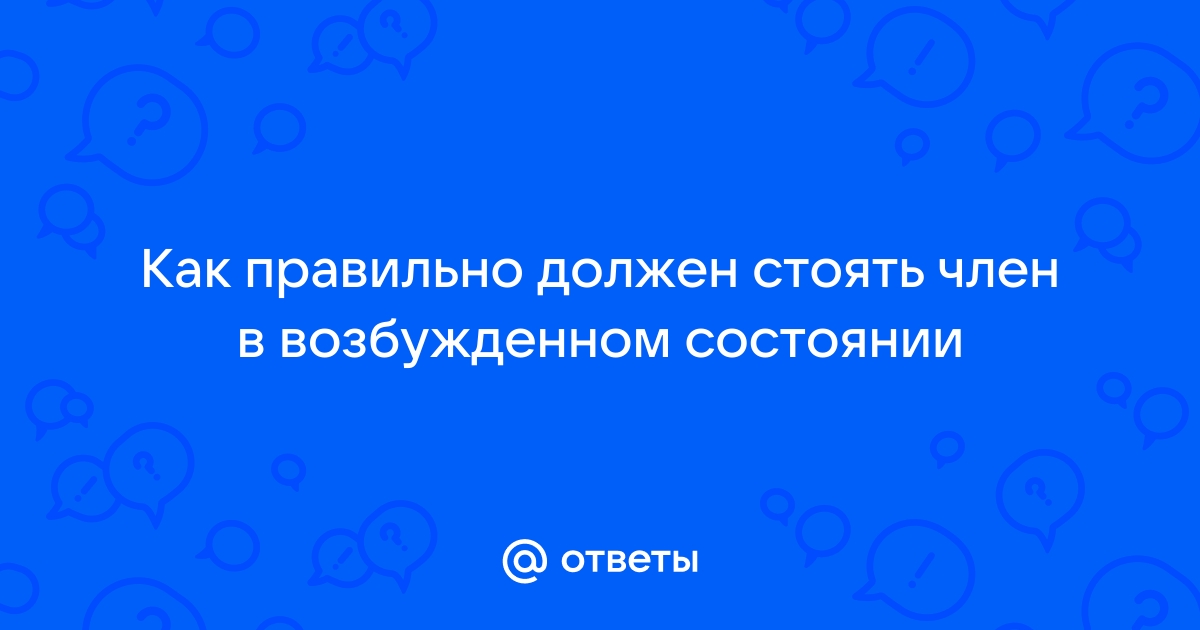 Как правильно должен стоять член в возбужденном состоянии

@ ответы